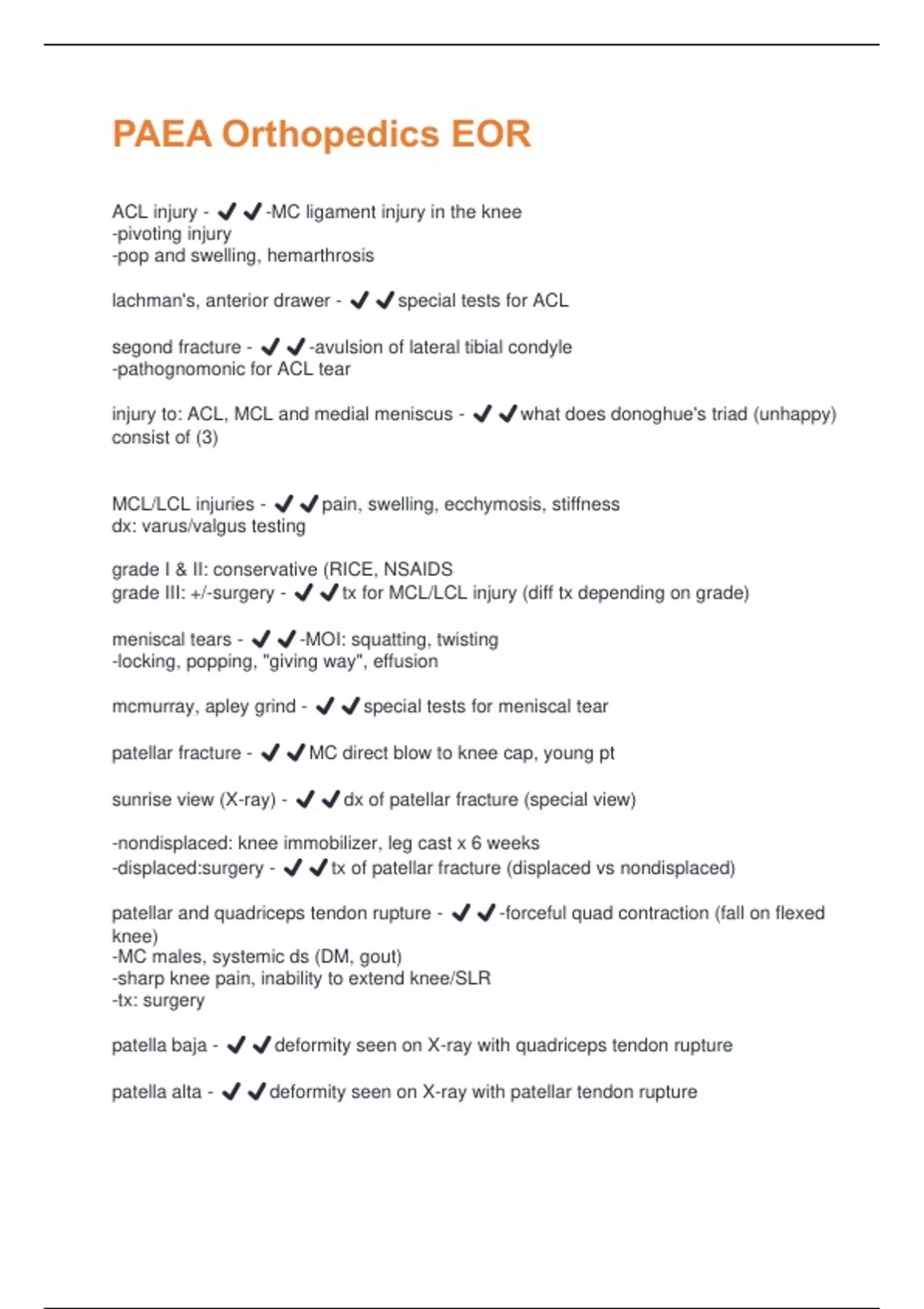 PAEA Orthopedics EOR

ACL injury - ✔✔-MC ligament injury in the knee
-pivoting injury
-pop and swelling, hemarthrosis

lachman's, anterior drawer - ✔✔special tests for ACL

segond fracture - ✔✔-avulsion of lateral tibial condyle
-pathognomonic for ACL tear

injury to: ACL, MCL and medial meniscus - ✔✔what does donoghue's triad (unhappy) consist of (3)

MCL/LCL injuries - ✔✔pain, swelling, ecchymosis, stiffness
dx: varus/valgus testing

grade I & II: conservative (RICE, NSAIDS
grade III: +/-surgery - ✔✔tx for MCL/LCL injury (diff tx depending on grade)

meniscal tears - ✔✔-MOI: squatting, twisting
-locking, popping, "giving way", effusion

mcmurray, apley grind - ✔✔special tests for meniscal tear

patellar fracture - ✔✔MC direct blow to knee cap, young pt

sunrise view (X-ray) - ✔✔dx of patellar fracture (special view)

-nondisplaced: knee immobilizer, leg cast x 6 weeks
-displaced:surgery - ✔✔tx of patellar fracture (displaced vs nondisplaced)

patellar and quadriceps tendon rupture - ✔✔-forceful quad contraction (fall on flexed knee)
-MC males, systemic ds (DM, gout)
-sharp knee pain, inability to extend knee/SLR
-tx: surgery

patella baja - ✔✔deformity seen on X-ray with quadriceps tendon rupture

patella alta - ✔✔deformity seen on X-ray with patellar tendon rupture